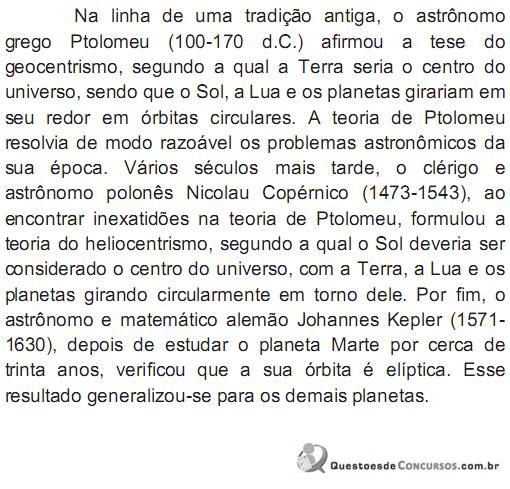 Na linha de uma tradição antiga, o astrônomo grego Ptolomeu (100-170 d.C.) afirmou a tese do geocentrismo, segundo a qual a Terra seria o centro do universo, sendo que o Sol, a Lua e os planetas girariam em seu redor em órbitas circulares. A teoria de Ptolomeu resolvia de modo razoável os problemas astronômicos da sua época. Vários séculos mais tarde, o clérigo e astrônomo polonês Nicolau Copérnico (1473-1543), ao encontrar inexatidões na teoria de Ptolomeu, formulou a teoria do heliocentrismo, segundo a qual o Sol deveria ser considerado o centro do universo, com a Terra, a Lua e os planetas girando circularmente em torno dele. Por fim, o astrônomo e matemático alemão Johannes Kepler (1571-1630), depois de estudar o planeta Marte por cerca de trinta anos, verificou que a sua órbita é elíptica. Esse resultado generalizou-se para os demais planetas.

QuestoesdeConcursos.com.br